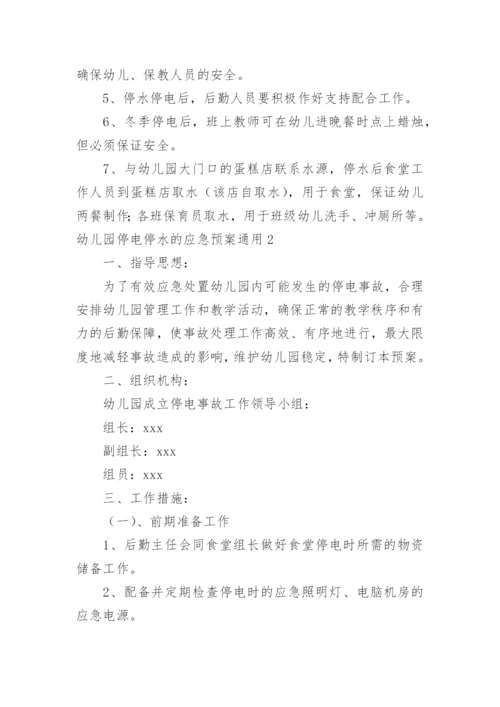 确保幼儿、保教人员的安全。

5、停水停电后，后勤人员要积极作好支持配合工作。

6、冬季停电后，班上教师可在幼儿进晚餐时点上蜡烛，但必须保证安全。

7、与幼儿园大门口的蛋糕店联系水源，停水后食堂工作人员到蛋糕店取水（该店自取水），用于食堂，保证幼儿两餐制作；各班保育员取水，用于班级幼儿洗手、冲厕所等。

幼儿园停电停水的应急预案通用2

一、指导思想：

为了有效应急处置幼儿园内可能发生的停电事故，合理安排幼儿园管理工作和教学活动，确保正常的教学秩序和有力的后勤保障，使事故处理工作高效、有序地进行，最大限度地减轻事故造成的影响，维护幼儿园稳定，特制订本预案。

二、组织机构：

幼儿园成立停电事故工作领导小组：

组长：xxx

副组长：xxx

组员：xxx

三、工作措施：

（一）、前期准备工作

1、后勤主任会同食堂组长做好食堂停电时所需的物资储备工作。

2、配备并定期检查停电时的应急照明灯、电脑机房的应急电源。